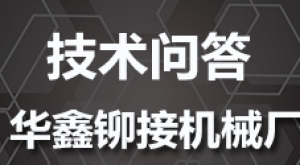 技术问答

华鑫铆接机械厂